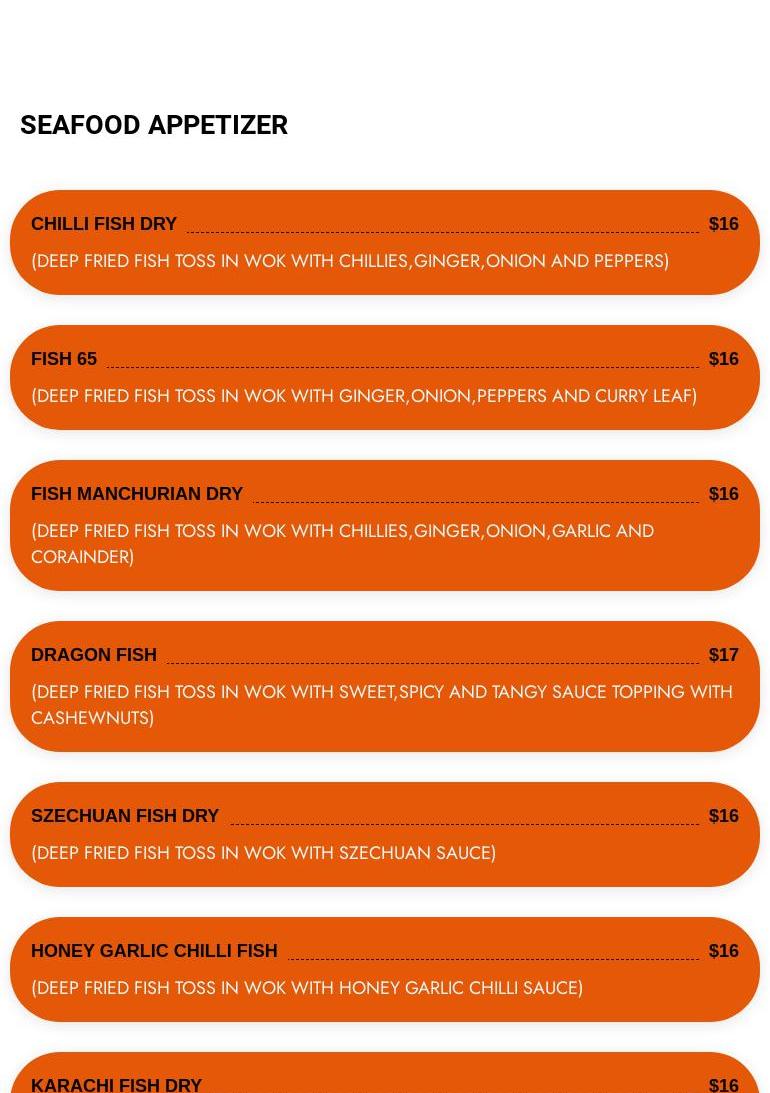 SEAFOOD APPETIZER

CHILLI FISH DRY $16
(DEEP FRIED FISH TOSS IN WOK WITH CHILLIES,GINGER,ONION AND PEPPERS)

FISH 65 $16
(DEEP FRIED FISH TOSS IN WOK WITH GINGER,ONION,PEPPERS AND CURRY LEAF)

FISH MANCHURIAN DRY $16
(DEEP FRIED FISH TOSS IN WOK WITH CHILLIES,GINGER,ONION,GARLIC AND CORAINDER)

DRAGON FISH $17
(DEEP FRIED FISH TOSS IN WOK WITH SWEET,SPICY AND TANGY SAUCE TOPPING WITH CASHEWNUTS)

SZECHUAN FISH DRY $16
(DEEP FRIED FISH TOSS IN WOK WITH SZECHUAN SAUCE)

HONEY GARLIC CHILLI FISH $16
(DEEP FRIED FISH TOSS IN WOK WITH HONEY GARLIC CHILLI SAUCE)

KARACHI FISH DRY $16